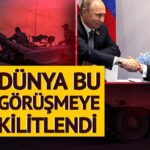 DÜNYA BU GÖRÜŞMEYE KİLİTLENDİ